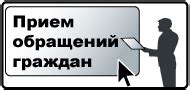 Прием обращений граждан